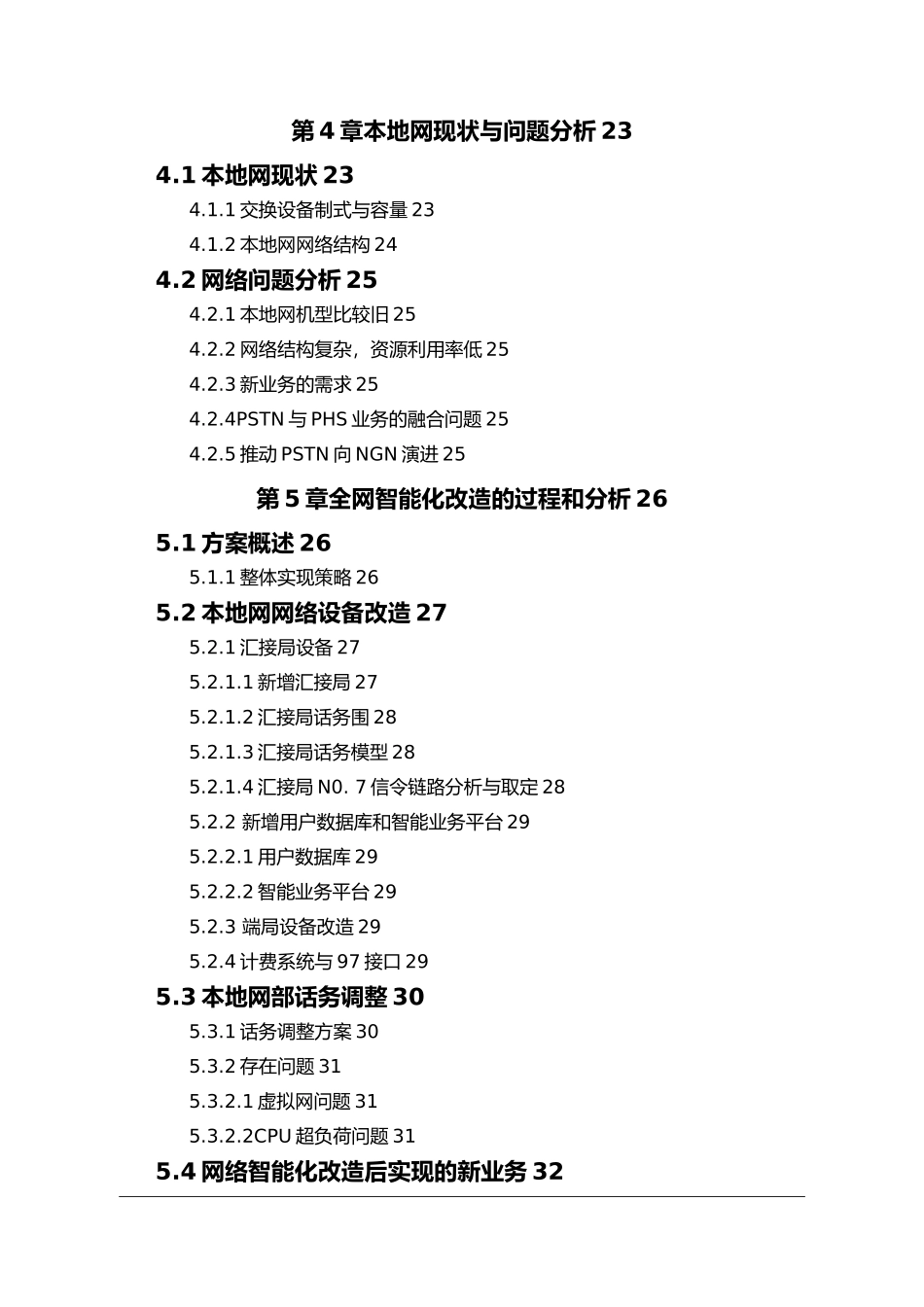 第 4 章本地网现状与问题分析 23

4.1 本地网现状 23

4.1.1 交换设备制式与容量 23

4.1.2 本地网网络结构 24

4.2 网络问题分析 25

4.2.1 本地网机型比较旧 25

4.2.2 网络结构复杂，资源利用率低 25

4.2.3 新业务的需求 25

4.2.4PSTN 与 PHS 业务的融合问题 25

4.2.5 推动 PSTN 向 NGN 演进 25

第 5 章全网智能化改造的过程和分析 26

5.1 方案概述 26

5.1.1 整体实现策略 26

5.2 本地网网络设备改造 27

5.2.1 汇接局设备 27

5.2.1.1 新增汇接局 27

5.2.1.2 汇接局话务围 28

5.2.1.3 汇接局话务模型 28

5.2.1.4 汇接局 N0. 7 信令链路分析与取定 28

5.2.2 新增用户数据库和智能业务平台 29

5.2.2.1 用户数据库 29

5.2.2.2 智能业务平台 29

5.2.3 端局设备改造 29

5.2.4 计费系统与 97 接口 29

5.3 本地网部话务调整 30

5.3.1 话务调整方案 30

5.3.2 存在问题 31

5.3.2.1 虚拟网问题 31

5.3.2.2CPU 超负荷问题 31

5.4 网络智能化改造后实现的新业务 32